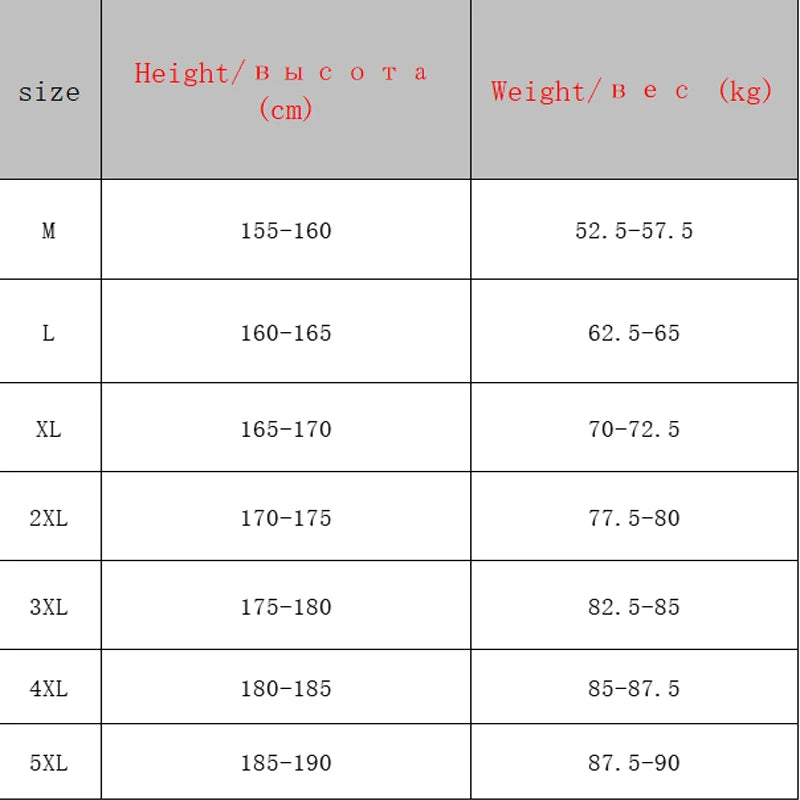 | size | Height/высота (cm) | Weight/вес (kg) |
|---|---|---|
| M | 155-160 | 52.5-57.5 |
| L | 160-165 | 62.5-65 |
| XL | 165-170 | 70-72.5 |
| 2XL | 170-175 | 77.5-80 |
| 3XL | 175-180 | 82.5-85 |
| 4XL | 180-185 | 85-87.5 |
| 5XL | 185-190 | 87.5-90 |